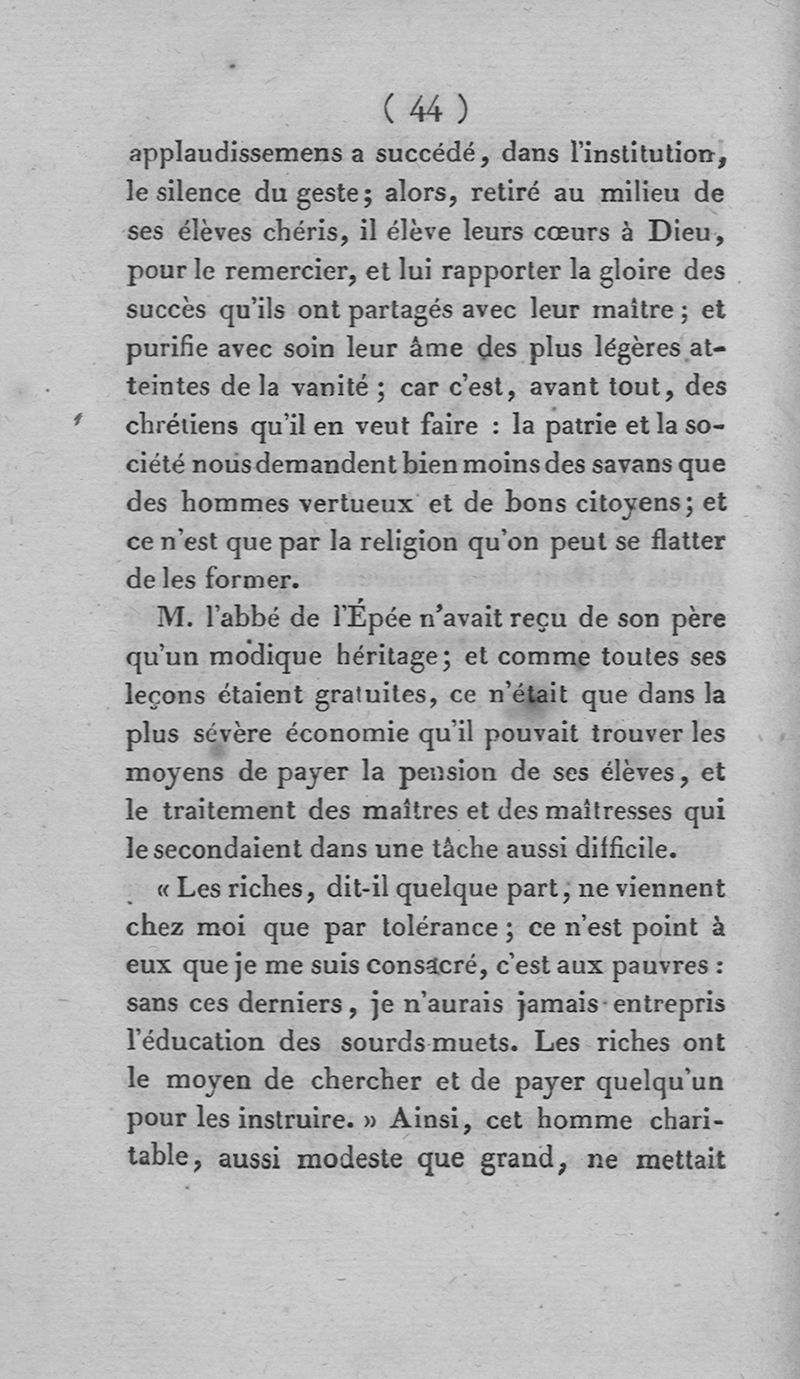 ( 44 )

applaudissemens a succédé, dans l'institution, le silence du geste; alors, retiré au milieu de ses élèves chéris, il élève leurs cœurs à Dieu, pour le remercier, et lui rapporter la gloire des succès qu'ils ont partagés avec leur maître; et purifie avec soin leur âme des plus légères atteintes de la vanité; car c'est, avant tout, des chrétiens qu'il en veut faire : la patrie et la société nous demandent bien moins des savans que des hommes vertueux et de bons citoyens; et ce n'est que par la religion qu'on peut se flatter de les former.

M. l'abbé de l'Épée n'avait reçu de son père qu'un modique héritage; et comme toutes ses leçons étaient gratuites, ce n'était que dans la plus sévère économie qu'il pouvait trouver les moyens de payer la pension de ses élèves, et le traitement des maîtres et des maîtresses qui le secondaient dans une tâche aussi difficile.

« Les riches, dit-il quelque part, ne viennent chez moi que par tolérance; ce n'est point à eux que je me suis consacré, c'est aux pauvres : sans ces derniers, je n'aurais jamais entrepris l'éducation des sourds-muets. Les riches ont le moyen de chercher et de payer quelqu'un pour les instruire. » Ainsi, cet homme charitable, aussi modeste que grand, ne mettait